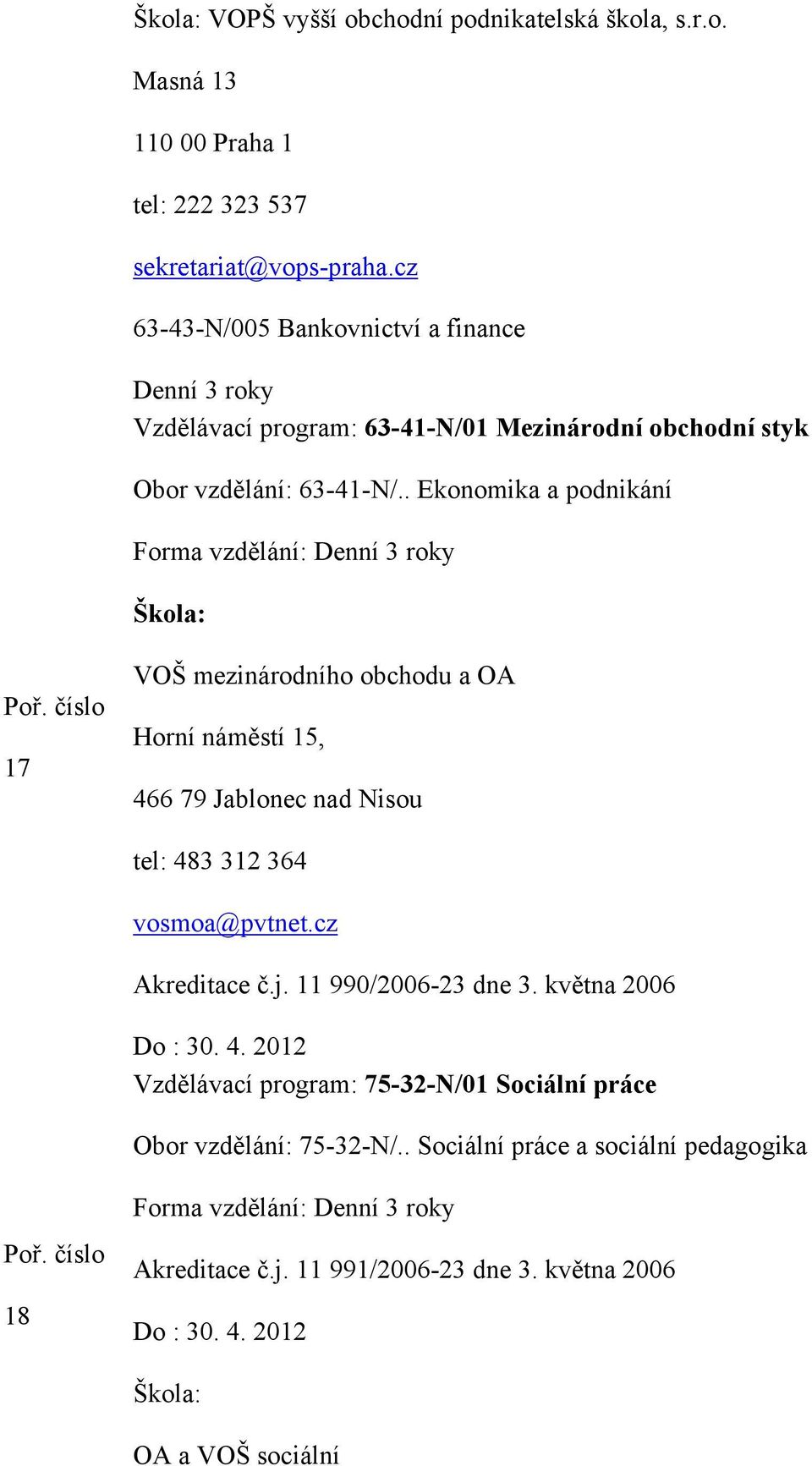 Škola: VOPŠ vyšší obchodní podnikatelská škola, s.r.o.

Masná 13

110 00 Praha 1

tel: 222 323 537

sekretariat@vops-praha.cz

63-43-N/005 Bankovnictví a finance

Denní 3 roky

Vzdělávací program: 63-41-N/01 Mezinárodní obchodní styk

Obor vzdělání: 63-41-N/.. Ekonomika a podnikání

Forma vzdělání: Denní 3 roky

Škola:

Poř. číslo

17

VOŠ mezinárodního obchodu a OA

Horní náměstí 15,

466 79 Jablonec nad Nisou

tel: 483 312 364

vosmoa@pvtnet.cz

Akreditace č.j. 11 990/2006-23 dne 3. května 2006

Do : 30. 4. 2012

Vzdělávací program: 75-32-N/01 Sociální práce

Obor vzdělání: 75-32-N/.. Sociální práce a sociální pedagogika

Forma vzdělání: Denní 3 roky

Poř. číslo

18

Akreditace č.j. 11 991/2006-23 dne 3. května 2006

Do : 30. 4. 2012

Škola:

OA a VOŠ sociální